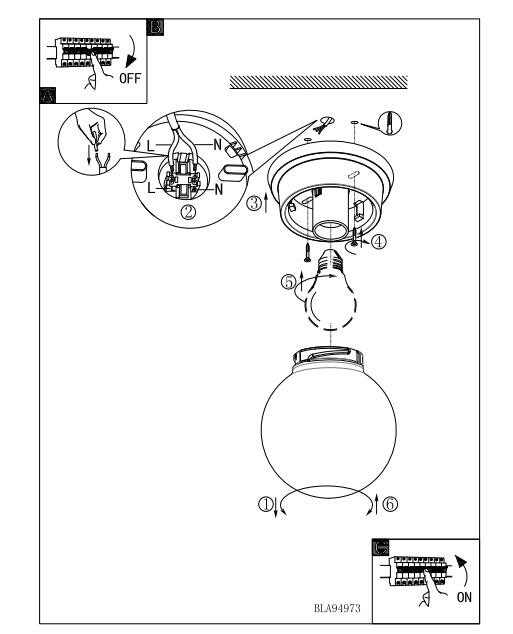 B
OFF
A
L
N
L
N
②
③
④
⑤
①
⑥
C
ON
BLA94973